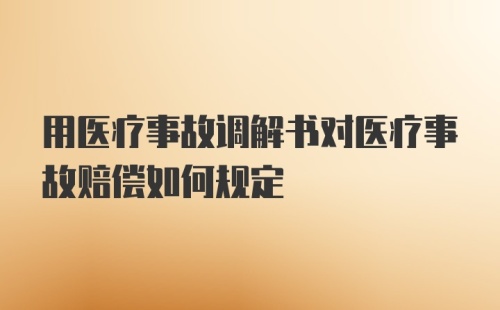 用医疗事故调解书对医疗事故赔偿如何规定